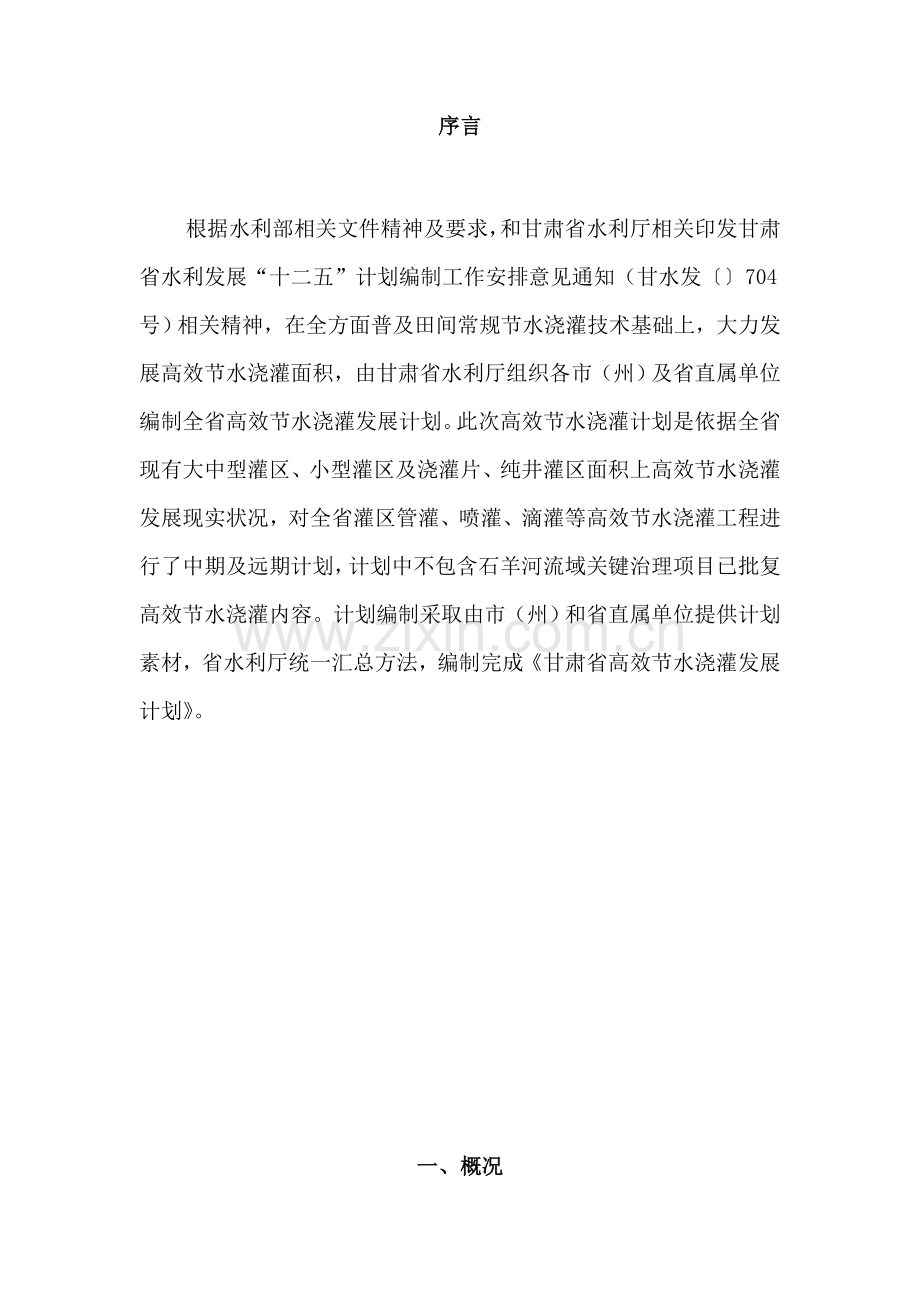 序言

根据水利部相关文件精神及要求，和甘肃省水利厅相关印发甘肃省水利发展“十二五”计划编制工作安排意见通知（甘水发〔〕704号）相关精神，在全方面普及田间常规节水浇灌技术基础上，大力发展高效节水浇灌面积，由甘肃省水利厅组织各市（州）及省直属单位编制全省高效节水浇灌发展计划。此次高效节水浇灌计划是依据全省现有大中型灌区、小型灌区及浇灌片、纯井灌区面积上高效节水浇灌发展现实状况，对全省灌区管灌、喷灌、滴灌等高效节水浇灌工程进行了中期及远期计划，计划中不包含石羊河流域关键治理项目已批复高效节水浇灌内容。计划编制采取由市（州）和省直属单位提供计划素材，省水利厅统一汇总方法，编制完成《甘肃省高效节水浇灌发展计划》。

www.zixin.com.cn

一、概况